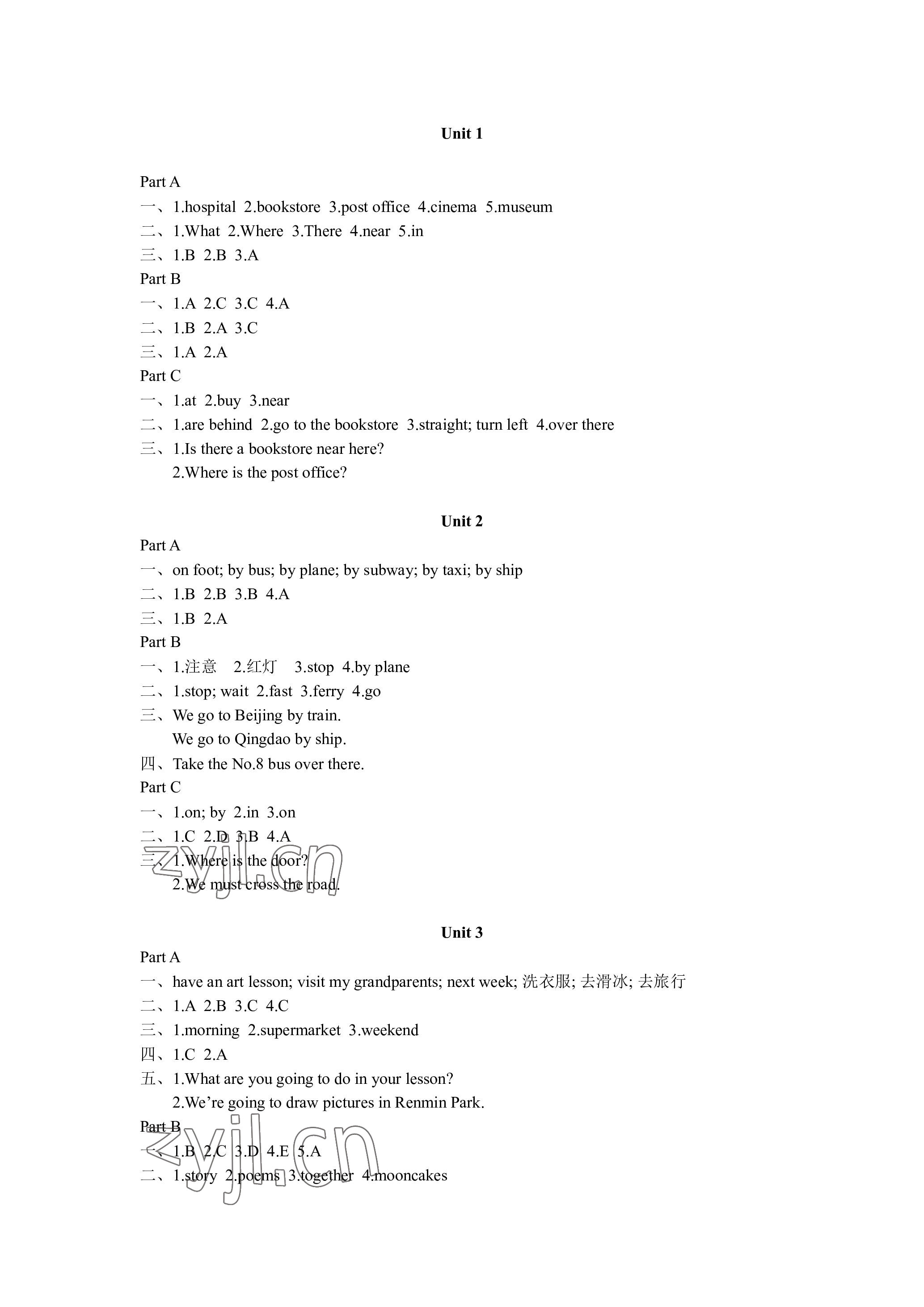 Unit 1

Part A
一、1.hospital 2.bookstore 3.post office 4.cinema 5.museum
二、1.What 2.Where 3.There 4.near 5.in
三、1.B 2.B 3.A
Part B
一、1.A 2.C 3.C 4.A
二、1.B 2.A 3.C
三、1.A 2.A
Part C
一、1.at 2.buy 3.near
二、1.are behind 2.go to the bookstore 3.straight; turn left 4.over there
三、1.Is there a bookstore near here?
2.Where is the post office?

Unit 2
Part A
一、on foot; by bus; by plane; by subway; by taxi; by ship
二、1.B 2.B 3.B 4.A
三、1.B 2.A
Part B
一、1.注意 2.红灯 3.stop 4.by plane
二、1.stop; wait 2.fast 3.ferry 4.go
三、We go to Beijing by train.
We go to Qingdao by ship.
四、Take the No.8 bus over there.
Part C
一、1.on; by 2.in 3.on
二、1.C 2.D 3.B 4.A
三、1.Where is the door?
2.We must cross the road.

zyjl.cn

Unit 3
Part A
一、have an art lesson; visit my grandparents; next week; 洗衣服; 去滑冰; 去旅行
二、1.A 2.B 3.C 4.C
三、1.morning 2.supermarket 3.weekend
四、1.C 2.A
五、1.What are you going to do in your lesson?
2.We're going to draw pictures in Renmin Park.
Part B
一、1.B 2.C 3.D 4.E 5.A
二、1.story 2.poems 3.together 4.mooncakes

zyjl.cn